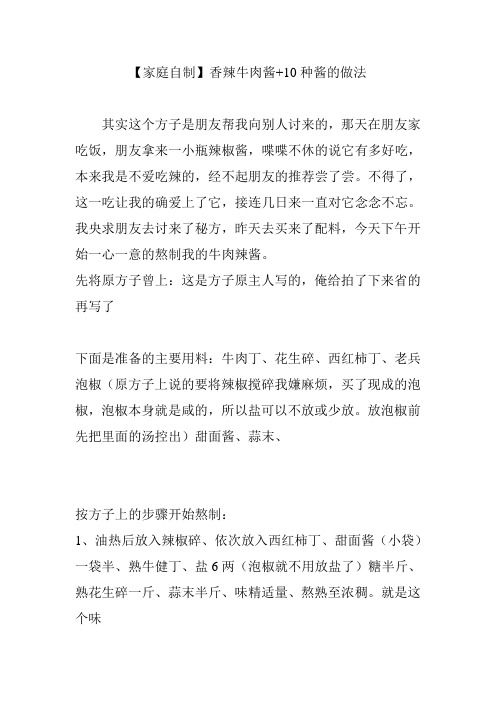 【家庭自制】香辣牛肉酱+10 种酱的做法

其实这个方子是朋友帮我向别人讨来的，那天在朋友家吃饭，朋友拿来一小瓶辣椒酱，喋喋不休的说它有多好吃，本来我是不爱吃辣的，经不起朋友的推荐尝了尝。不得了，这一吃让我的确爱上了它，接连几日来一直对它念念不忘。我央求朋友去讨来了秘方，昨天去买来了配料，今天下午开始一心一意的熬制我的牛肉辣酱。
先将原方子曾上：这是方子原主人写的，俺给拍了下来省的再写了

下面是准备的主要用料：牛肉丁、花生碎、西红柿丁、老兵泡椒（原方子上说的要将辣椒搅碎我嫌麻烦，买了现成的泡椒，泡椒本身就是咸的，所以盐可以不放或少放。放泡椒前先把里面的汤控出）甜面酱、蒜末、

按方子上的步骤开始熬制：
1、油热后放入辣椒碎、依次放入西红柿丁、甜面酱（小袋）一袋半、熟牛健丁、盐 6 两（泡椒就不用放盐了）糖半斤、熟花生碎一斤、蒜末半斤、味精适量、熬熟至浓稠。就是这个味